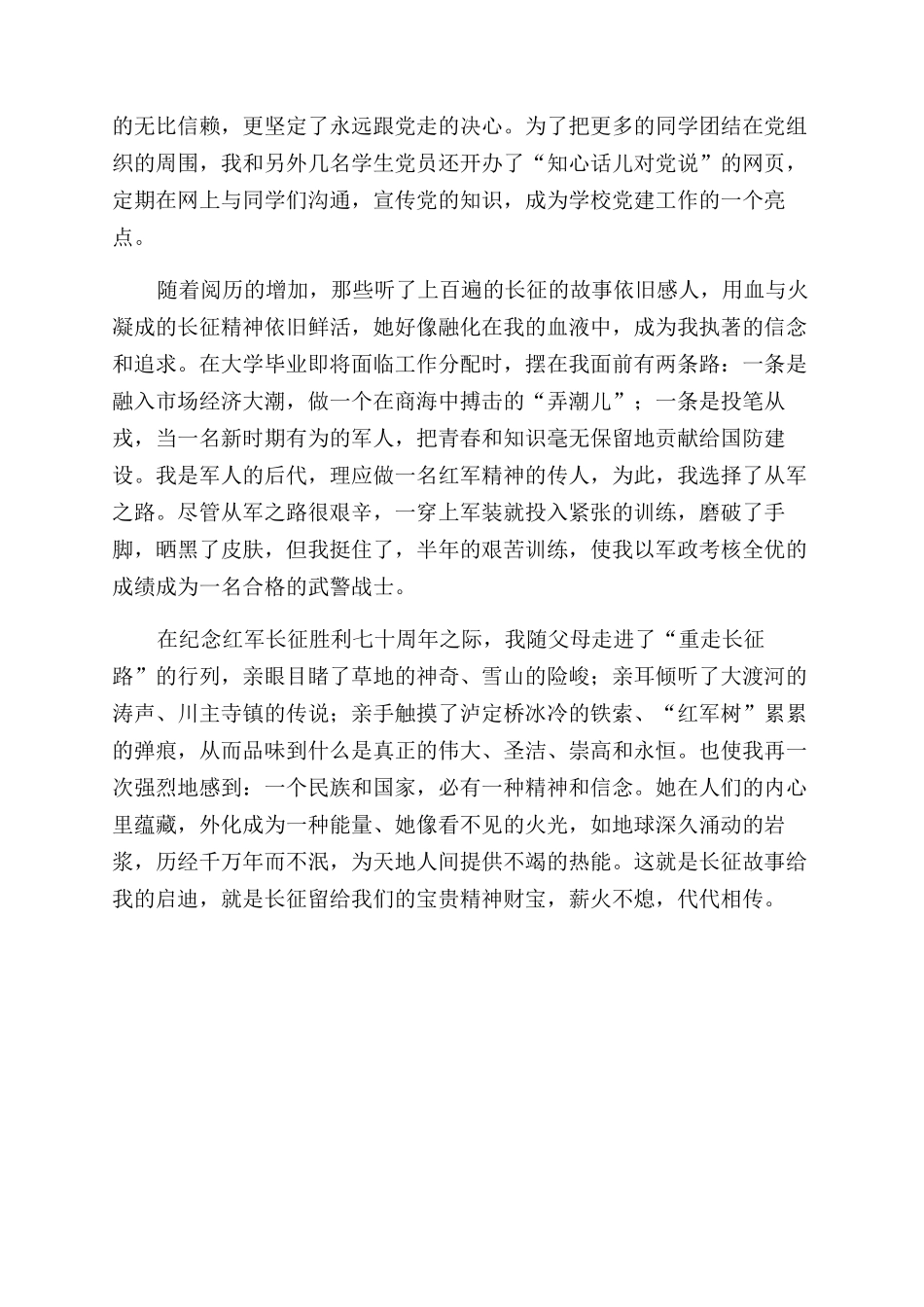 的无比信赖，更坚定了永远跟党走的决心。为了把更多的同学团结在党组织的周围，我和另外几名学生党员还开办了“知心话儿对党说”的网页，定期在网上与同学们沟通，宣传党的知识，成为学校党建工作的一个亮点。

随着阅历的增加，那些听了上百遍的长征的故事依旧感人，用血与火凝成的长征精神依旧鲜活，她好像融化在我的血液中，成为我执著的信念和追求。在大学毕业即将面临工作分配时，摆在我面前有两条路：一条是融入市场经济大潮，做一个在商海中搏击的“弄潮儿”；一条是投笔从戎，当一名新时期有为的军人，把青春和知识毫无保留地贡献给国防建设。我是军人的后代，理应做一名红军精神的传人，为此，我选择了从军之路。尽管从军之路很艰辛，一穿上军装就投入紧张的训练，磨破了手脚，晒黑了皮肤，但我挺住了，半年的艰苦训练，使我以军政考核全优的成绩成为一名合格的武警战士。

在纪念红军长征胜利七十周年之际，我随父母走进了“重走长征路”的行列，亲眼目睹了草地的神奇、雪山的险峻；亲耳倾听了大渡河的涛声、川主寺镇的传说；亲手触摸了泸定桥冰冷的铁索、“红军树”累累的弹痕，从而品味到什么是真正的伟大、圣洁、崇高和永恒。也使我再一次强烈地感到：一个民族和国家，必有一种精神和信念。她在人们的内心里蕴藏，外化成为一种能量、她像看不见的火光，如地球深久涌动的岩浆，历经千万年而不泯，为天地人间提供不竭的热能。这就是长征故事给我的启迪，就是长征留给我们的宝贵精神财宝，薪火不熄，代代相传。